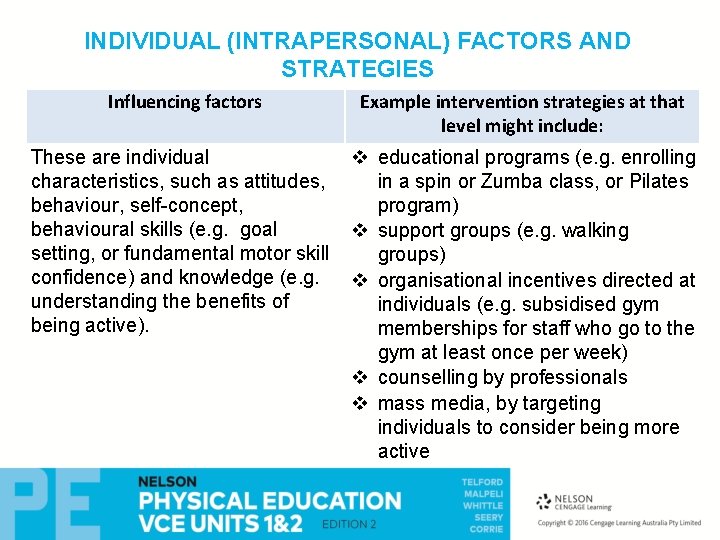 INDIVIDUAL (INTRAPERSONAL) FACTORS AND STRATEGIES

| Influencing factors | Example intervention strategies at that level might include: |
|---|---|
| These are individual characteristics, such as attitudes, behaviour, self-concept, behavioural skills (e.g. goal setting, or fundamental motor skill confidence) and knowledge (e.g. understanding the benefits of being active). | ❖ educational programs (e.g. enrolling in a spin or Zumba class, or Pilates program) ❖ support groups (e.g. walking groups) ❖ organisational incentives directed at individuals (e.g. subsidised gym memberships for staff who go to the gym at least once per week) ❖ counselling by professionals ❖ mass media, by targeting individuals to consider being more active |

PE
NELSON
PHYSICAL EDUCATION
VCE UNITS 1&2
EDITION 2
TELFORD
MALPELI
WHITTLE
SEERY
CORRIE
NELSON CENGAGE Learning
Copyright © 2016 Cengage Learning Australia Pty Limited